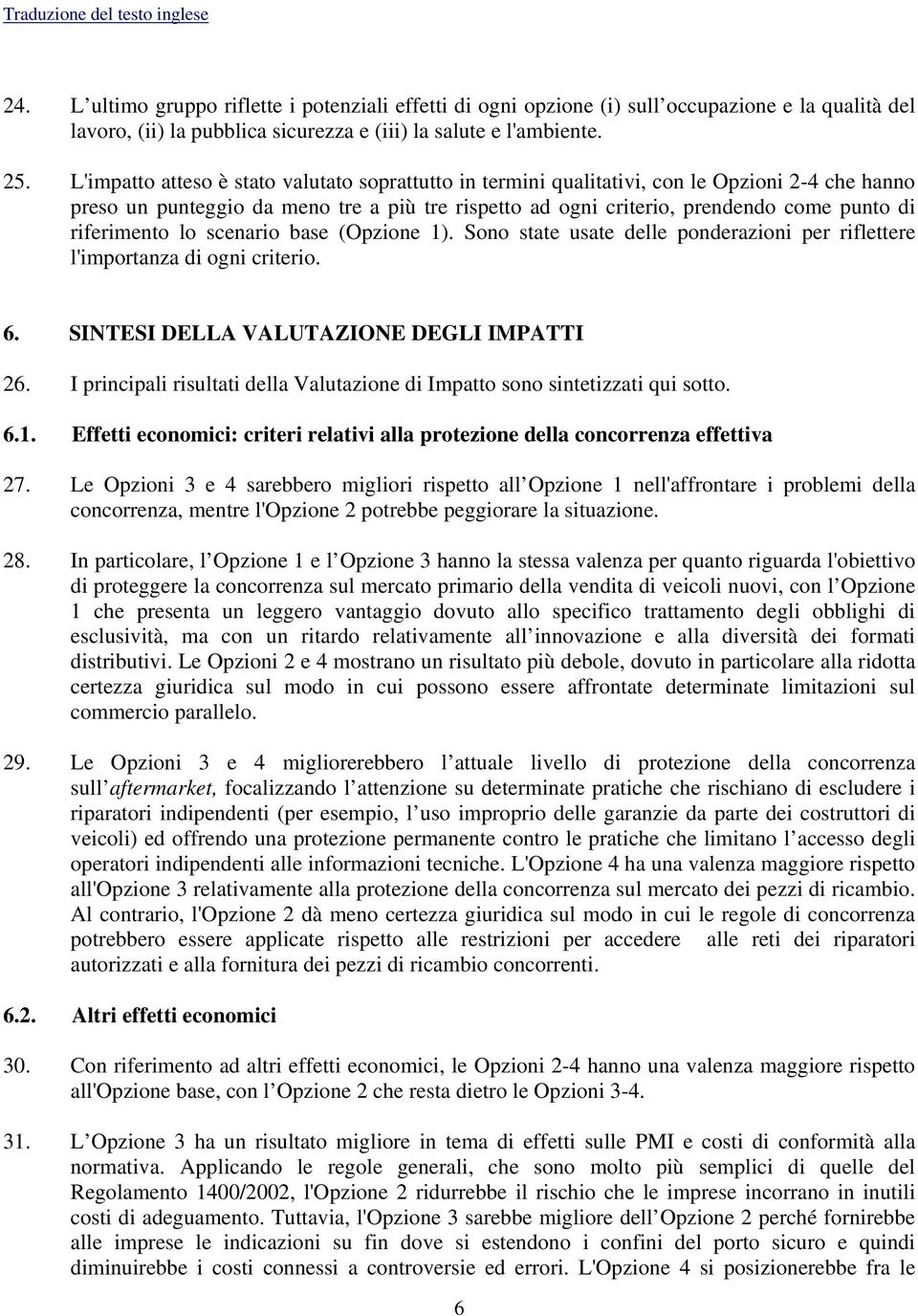 Traduzione del testo inglese

24. L ultimo gruppo riflette i potenziali effetti di ogni opzione (i) sull occupazione e la qualità del lavoro, (ii) la pubblica sicurezza e (iii) la salute e l'ambiente.

25. L'impatto atteso è stato valutato soprattutto in termini qualitativi, con le Opzioni 2-4 che hanno preso un punteggio da meno tre a più tre rispetto ad ogni criterio, prendendo come punto di riferimento lo scenario base (Opzione 1). Sono state usate delle ponderazioni per riflettere l'importanza di ogni criterio.

6. SINTESI DELLA VALUTAZIONE DEGLI IMPATTI

26. I principali risultati della Valutazione di Impatto sono sintetizzati qui sotto.

6.1. Effetti economici: criteri relativi alla protezione della concorrenza effettiva

27. Le Opzioni 3 e 4 sarebbero migliori rispetto all Opzione 1 nell'affrontare i problemi della concorrenza, mentre l'Opzione 2 potrebbe peggiorare la situazione.

28. In particolare, l Opzione 1 e l Opzione 3 hanno la stessa valenza per quanto riguarda l'obiettivo di proteggere la concorrenza sul mercato primario della vendita di veicoli nuovi, con l Opzione 1 che presenta un leggero vantaggio dovuto allo specifico trattamento degli obblighi di esclusività, ma con un ritardo relativamente all innovazione e alla diversità dei formati distributivi. Le Opzioni 2 e 4 mostrano un risultato più debole, dovuto in particolare alla ridotta certezza giuridica sul modo in cui possono essere affrontate determinate limitazioni sul commercio parallelo.

29. Le Opzioni 3 e 4 migliorerebbero l attuale livello di protezione della concorrenza sull aftermarket, focalizzando l attenzione su determinate pratiche che rischiano di escludere i riparatori indipendenti (per esempio, l uso improprio delle garanzie da parte dei costruttori di veicoli) ed offrendo una protezione permanente contro le pratiche che limitano l accesso degli operatori indipendenti alle informazioni tecniche. L'Opzione 4 ha una valenza maggiore rispetto all'Opzione 3 relativamente alla protezione della concorrenza sul mercato dei pezzi di ricambio. Al contrario, l'Opzione 2 dà meno certezza giuridica sul modo in cui le regole di concorrenza potrebbero essere applicate rispetto alle restrizioni per accedere alle reti dei riparatori autorizzati e alla fornitura dei pezzi di ricambio concorrenti.

6.2. Altri effetti economici

30. Con riferimento ad altri effetti economici, le Opzioni 2-4 hanno una valenza maggiore rispetto all'Opzione base, con l Opzione 2 che resta dietro le Opzioni 3-4.

31. L Opzione 3 ha un risultato migliore in tema di effetti sulle PMI e costi di conformità alla normativa. Applicando le regole generali, che sono molto più semplici di quelle del Regolamento 1400/2002, l'Opzione 2 ridurrebbe il rischio che le imprese incorrano in inutili costi di adeguamento. Tuttavia, l'Opzione 3 sarebbe migliore dell Opzione 2 perché fornirebbe alle imprese le indicazioni su fin dove si estendono i confini del porto sicuro e quindi diminuirebbe i costi connessi a controversie ed errori. L'Opzione 4 si posizionerebbe fra le

6